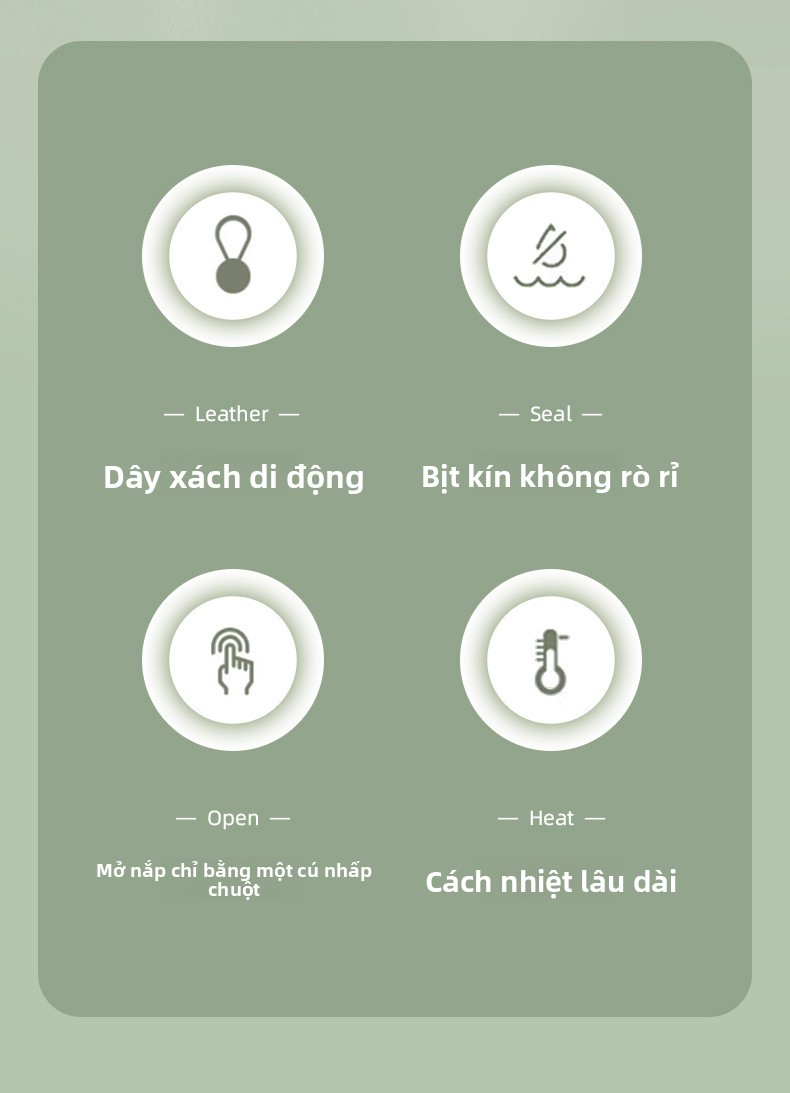 — Leather —

Dây xách di động

— Seal —

Bịt kín không rò rỉ

— Open —

Mở nắp chỉ bằng một cú nhấp chuột

— Heat —

Cách nhiệt lâu dài